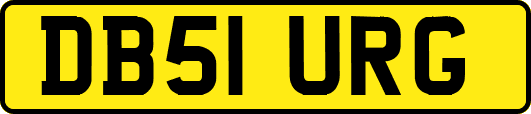 DB51 URG